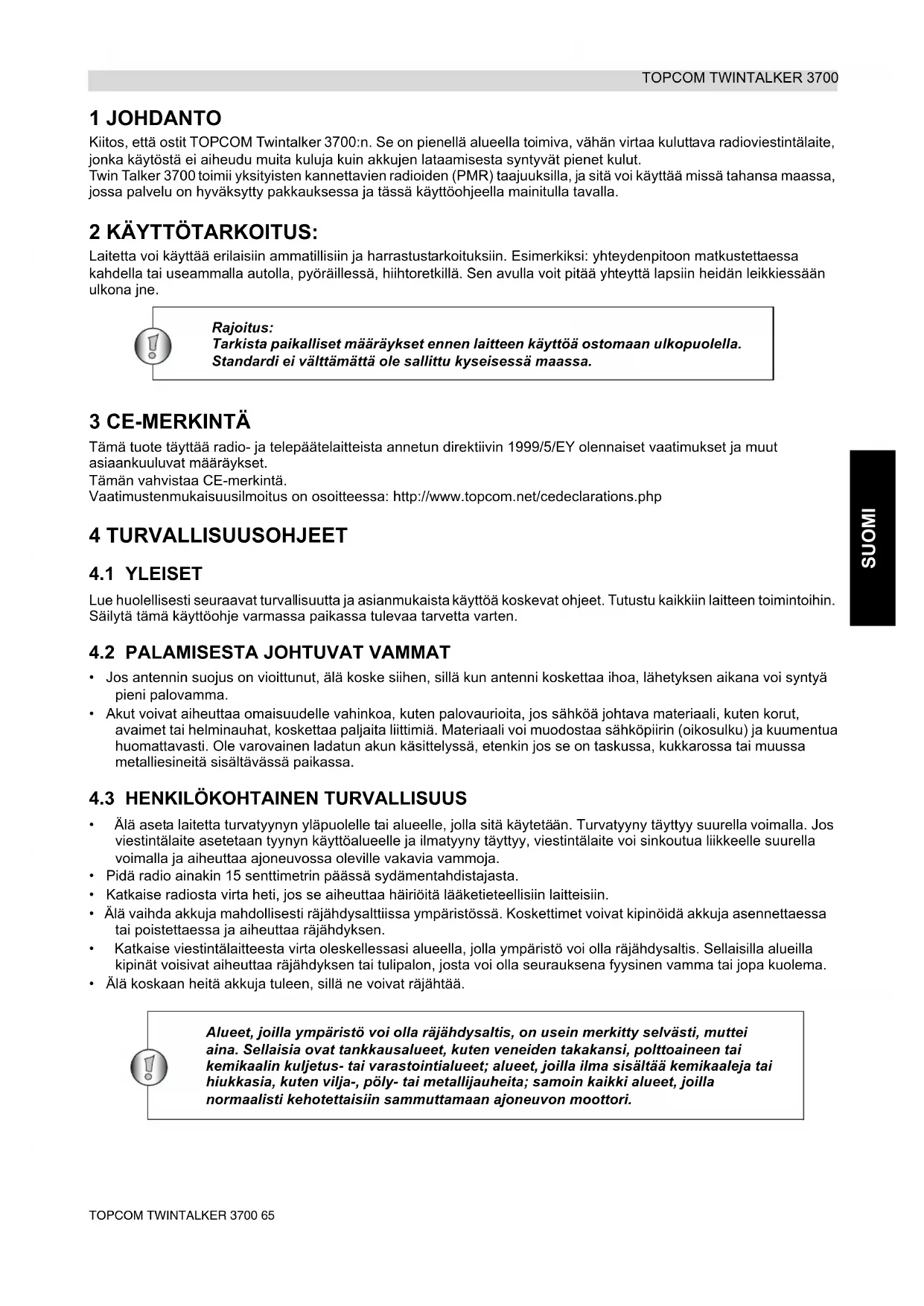 TOPCOM TWINTALKER 3700

1 JOHDANTO

Kiitos, että ostit TOPCOM Twintalker 3700:n. Se on pienellä alueella toimiva, vähän virtaa kuluttava radioviestintälaite, jonka käytöstä ei aiheudu muita kuluja kuin akkujen lataamisesta syntyvät pienet kulut.
Twin Talker 3700 toimii yksityisten kannettavien radioiden (PMR) taajuuksilla, ja sitä voi käyttää missä tahansa maassa, jossa palvelu on hyväksytty pakkauksessa ja tässä käyttöohjeella mainitulla tavalla.

2 KÄYTTÖTARKOITUS:

Laitetta voi käyttää erilaisiin ammatillisiin ja harrastustarkoituksiin. Esimerkiksi: yhteydenpitoon matkustettaessa kahdella tai useammalla autolla, pyöräillessä, hiihtoretkillä. Sen avulla voit pitää yhteyttä lapsiin heidän leikkiessään ulkona jne.

Rajoitus:
Tarkista paikalliset määräykset ennen laitteen käyttöä ostomaan ulkopuolella. Standardi ei välttämättä ole sallittu kyseisessä maassa.

3 CE-MERKINTÄ

Tämä tuote täyttää radio- ja telepäätelaitteista annetun direktiivin 1999/5/EY olennaiset vaatimukset ja muut asiaankuuluvat määräykset.
Tämän vahvistaa CE-merkintä.
Vaatimustenmukaisuusilmoitus on osoitteessa: http://www.topcom.net/cedeclarations.php

4 TURVALLISUUSOHJEET

4.1 YLEISET

Lue huolellisesti seuraavat turvallisuutta ja asianmukaista käyttöä koskevat ohjeet. Tutustu kaikkiin laitteen toimintoihin. Säilytä tämä käyttöohje varmassa paikassa tulevaa tarvetta varten.

4.2 PALAMISESTA JOHTUVAT VAMMAT

• Jos antennin suojus on vioittunut, älä koske siihen, sillä kun antenni koskettaa ihoa, lähetyksen aikana voi syntyä pieni palovamma.
• Akut voivat aiheuttaa omaisuudelle vahinkoa, kuten palovaurioita, jos sähköä johtava materiaali, kuten korut, avaimet tai helminauhat, koskettaa paljaita liittimiä. Materiaali voi muodostaa sähköpiirin (oikosulku) ja kuumentua huomattavasti. Ole varovainen ladatun akun käsittelyssä, etenkin jos se on taskussa, kukkarossa tai muussa metalliesineitä sisältävässä paikassa.

4.3 HENKILÖKOHTAINEN TURVALLISUUS

• Älä aseta laitetta turvatyynyn yläpuolelle tai alueelle, jolla sitä käytetään. Turvatyyny täyttyy suurella voimalla. Jos viestintälaite asetetaan tyynyn käyttöalueelle ja ilmatyyny täyttyy, viestintälaite voi sinkoutua liikkeelle suurella voimalla ja aiheuttaa ajoneuvossa oleville vakavia vammoja.
• Pidä radio ainakin 15 senttimetrin päässä sydämentahdistajasta.
• Katkaise radiosta virta heti, jos se aiheuttaa häiriöitä lääketieteellisiin laitteisiin.
• Älä vaihda akkuja mahdollisesti räjähdysalttiissa ympäristössä. Koskettimet voivat kipinöidä akkuja asennettaessa tai poistettaessa ja aiheuttaa räjähdyksen.
• Katkaise viestintälaitteesta virta oleskellessasi alueella, jolla ympäristö voi olla räjähdysaltis. Sellaisilla alueilla kipinät voisivat aiheuttaa räjähdyksen tai tulipalon, josta voi olla seurauksena fyysinen vamma tai jopa kuolema.
• Älä koskaan heitä akkuja tuleen, sillä ne voivat räjähtää.

Alueet, joilla ympäristö voi olla räjähdysaltis, on usein merkitty selvästi, muttei aina. Sellaisia ovat tankkausalueet, kuten veneiden takakansi, polttoaineen tai kemikaalin kuljetus- tai varastointialueet; alueet, joilla ilma sisältää kemikaaleja tai hiukkasia, kuten vilja-, pöly- tai metallijauheita; samoin kaikki alueet, joilla normaalisti kehotettaisiin sammuttamaan ajoneuvon moottori.

SUOMI

TOPCOM TWINTALKER 3700 65